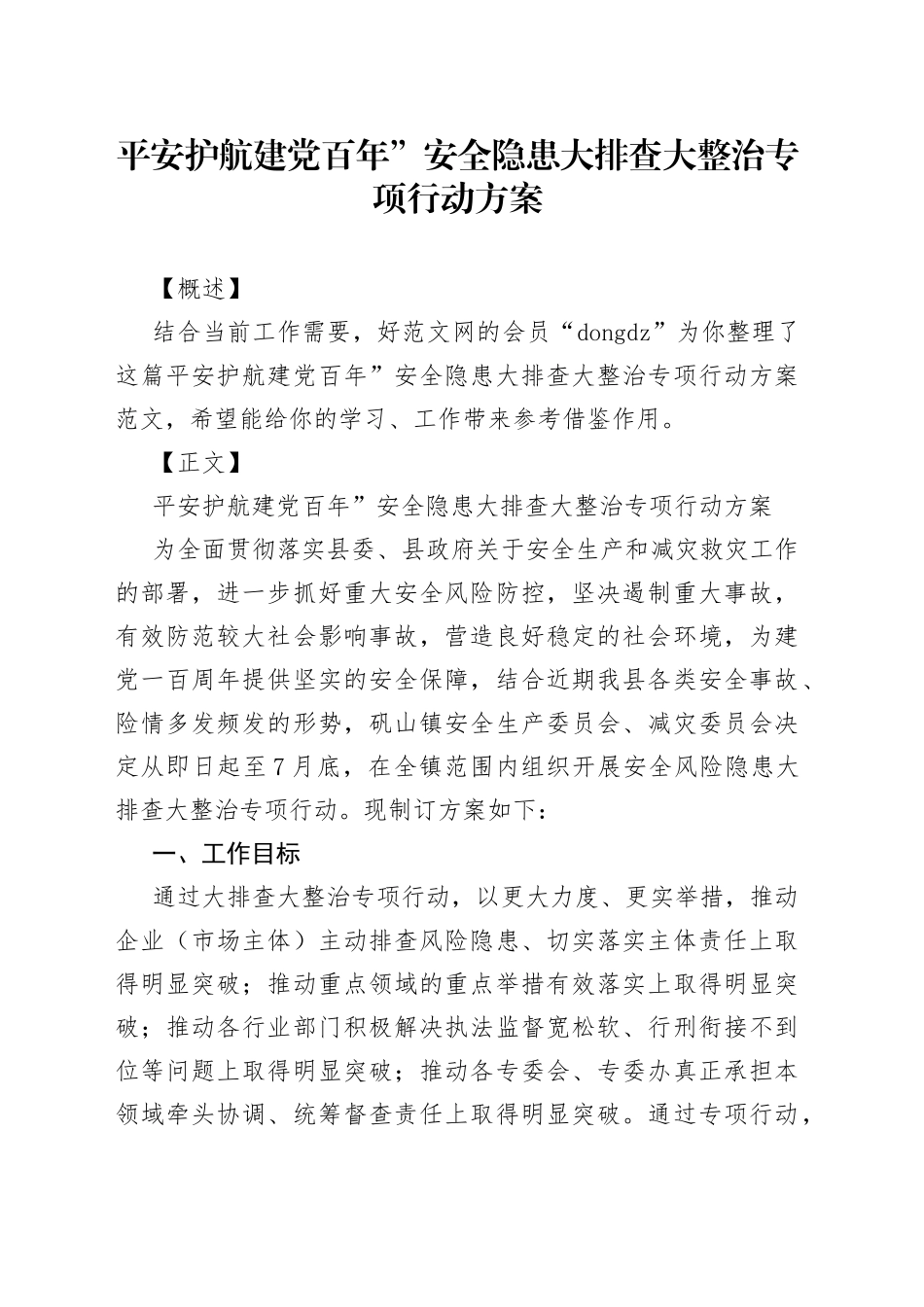 平安护航建党百年”安全隐患大排查大整治专项行动方案

【概述】

结合当前工作需要，好范文网的会员“dongdz”为你整理了这篇平安护航建党百年”安全隐患大排查大整治专项行动方案范文，希望能给你的学习、工作带来参考借鉴作用。

【正文】

平安护航建党百年”安全隐患大排查大整治专项行动方案

为全面贯彻落实县委、县政府关于安全生产和减灾救灾工作的部署，进一步抓好重大安全风险防控，坚决遏制重大事故，有效防范较大社会影响事故，营造良好稳定的社会环境，为建党一百周年提供坚实的安全保障，结合近期我县各类安全事故、险情多发频发的形势，矾山镇安全生产委员会、减灾委员会决定从即日起至7月底，在全镇范围内组织开展安全风险隐患大排查大整治专项行动。现制订方案如下：

一、工作目标

通过大排查大整治专项行动，以更大力度、更实举措，推动企业（市场主体）主动排查风险隐患、切实落实主体责任上取得明显突破；推动重点领域的重点举措有效落实上取得明显突破；推动各行业部门积极解决执法监督宽松软、行刑衔接不到位等问题上取得明显突破；推动各专委会、专委办真正承担本领域牵头协调、统筹督查责任上取得明显突破。通过专项行动，